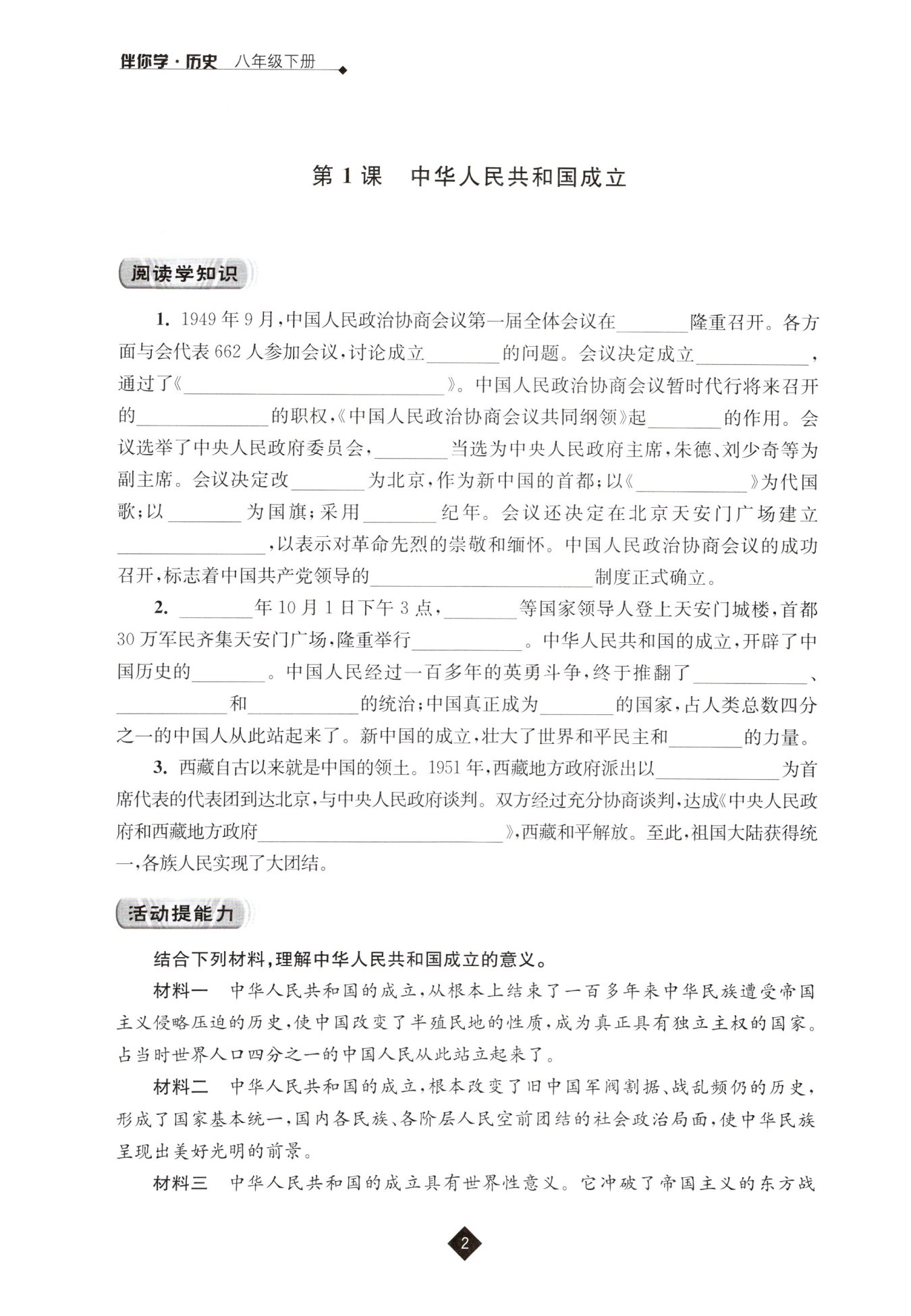 伴你学·历史 八年级下册

第1课 中华人民共和国成立

阅读学知识

1. 1949年9月,中国人民政治协商会议第一届全体会议在____隆重召开。各方面与会代表662人参加会议,讨论成立____的问题。会议决定成立____,通过了《____》。中国人民政治协商会议暂时代行将来召开的____的职权,《中国人民政治协商会议共同纲领》起____的作用。会议选举了中央人民政府委员会,____当选为中央人民政府主席,朱德、刘少奇等为副主席。会议决定改____为北京,作为新中国的首都;以《____》为代国歌;以____为国旗;采用____纪年。会议还决定在北京天安门广场建立____,以表示对革命先烈的崇敬和缅怀。中国人民政治协商会议的成功召开,标志着中国共产党领导的____制度正式确立。

2. ____年10月1日下午3点,____等国家领导人登上天安门城楼,首都30万军民齐集天安门广场,隆重举行____。中华人民共和国的成立,开辟了中国历史的____。中国人民经过一百多年的英勇斗争,终于推翻了____、____和____的统治;中国真正成为____的国家,占人类总数四分之一的中国人从此站起来了。新中国的成立,壮大了世界和平民主和____的力量。

3. 西藏自古以来就是中国的领土。1951年,西藏地方政府派出以____为首席代表的代表团到达北京,与中央人民政府谈判。双方经过充分协商谈判,达成《中央人民政府和西藏地方政府____》,西藏和平解放。至此,祖国大陆获得统一,各族人民实现了大团结。

活动提能力

结合下列材料,理解中华人民共和国成立的意义。

材料一 中华人民共和国的成立,从根本上结束了一百多年来中华民族遭受帝国主义侵略压迫的历史,使中国改变了半殖民地的性质,成为真正具有独立主权的国家。占当时世界人口四分之一的中国人民从此站立起来了。

材料二 中华人民共和国的成立,根本改变了旧中国军阀割据、战乱频仍的历史,形成了国家基本统一,国内各民族、各阶层人民空前团结的社会政治局面,使中华民族呈现出美好光明的前景。

材料三 中华人民共和国的成立具有世界性意义。它冲破了帝国主义的东方战

2